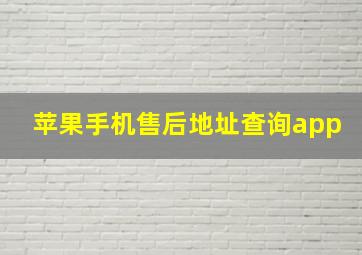 苹果手机售后地址查询app